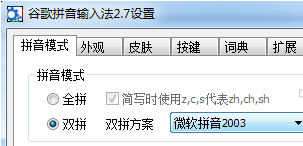 谷歌拼音输入法2.7设置

拼音模式 外观 皮肤 按键 词典 扩展

拼音模式

全拼 简写时使用z,c,s代表zh,ch,sh

双拼 双拼方案 微软拼音2003